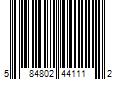 5 84802 44111 2